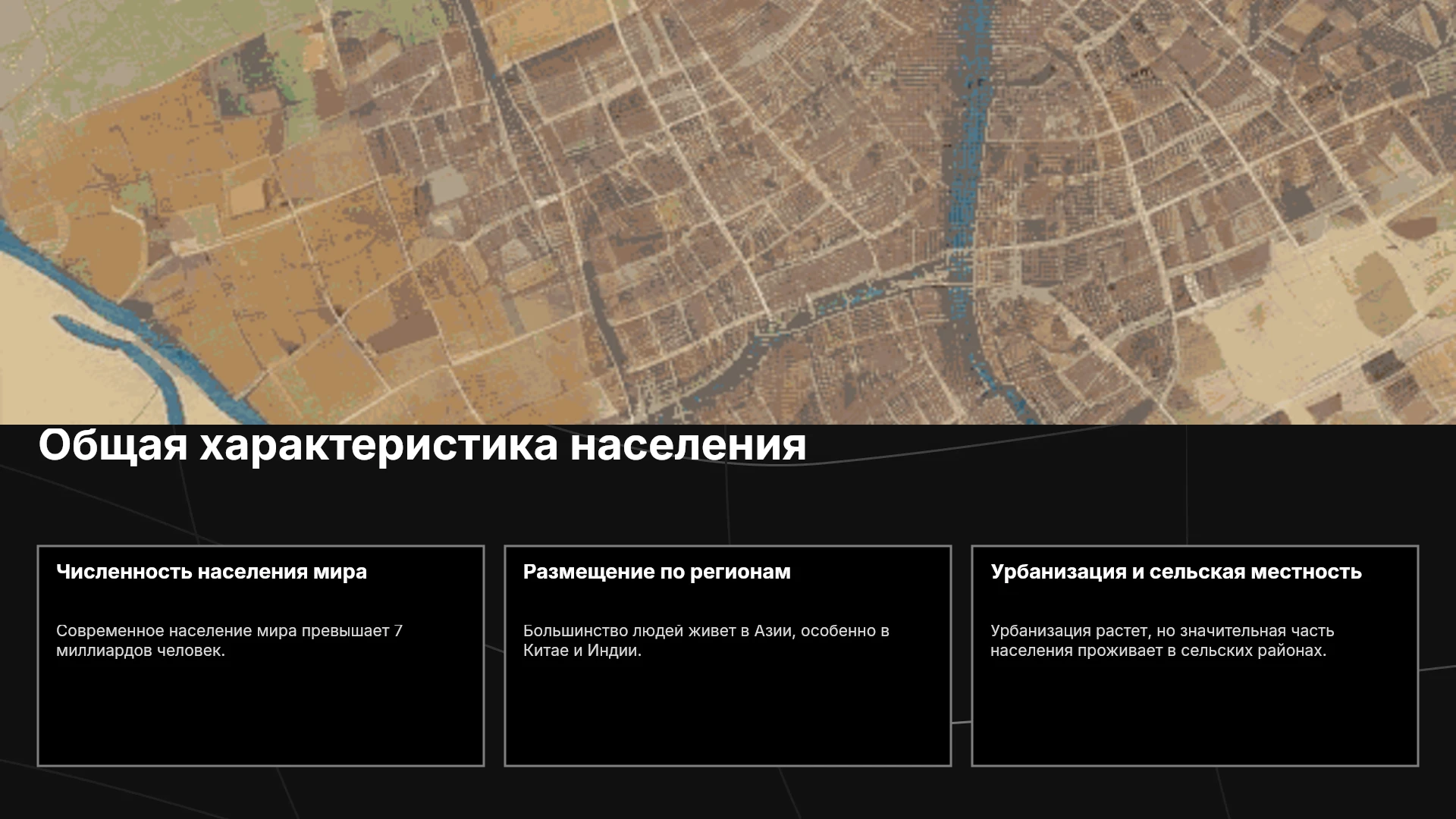 Общая характеристика населения

Численность населения мира

Современное население мира превышает 7 миллиардов человек.

Размещение по регионам

Большинство людей живет в Азии, особенно в Китае и Индии.

Урбанизация и сельская местность

Урбанизация растет, но значительная часть населения проживает в сельских районах.